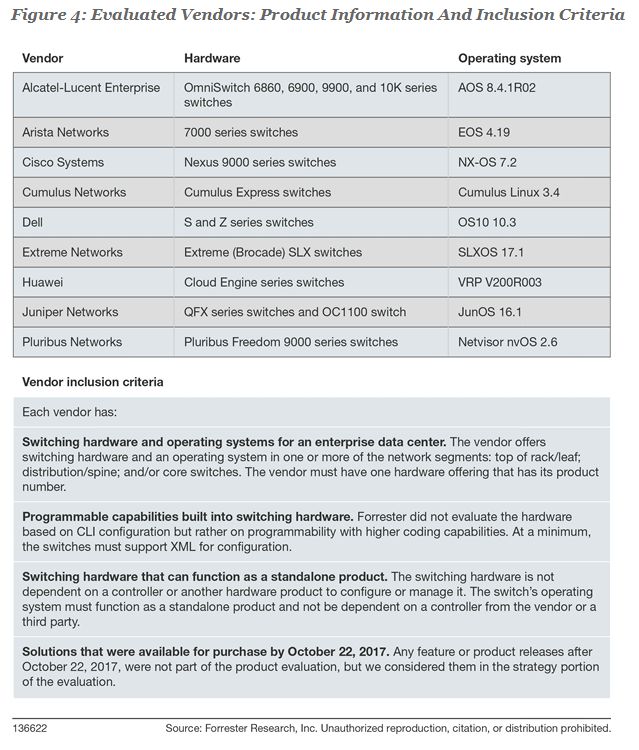 Figure 4: Evaluated Vendors: Product Information And Inclusion Criteria

| Vendor | Hardware | Operating system |
|---|---|---|
| Alcatel-Lucent Enterprise | OmniSwitch 6860, 6900, 9900, and 10K series switches | AOS 8.4.1R02 |
| Arista Networks | 7000 series switches | EOS 4.19 |
| Cisco Systems | Nexus 9000 series switches | NX-OS 7.2 |
| Cumulus Networks | Cumulus Express switches | Cumulus Linux 3.4 |
| Dell | S and Z series switches | OS10 10.3 |
| Extreme Networks | Extreme (Brocade) SLX switches | SLXOS 17.1 |
| Huawei | Cloud Engine series switches | VRP V200R003 |
| Juniper Networks | QFX series switches and OC1100 switch | JunOS 16.1 |
| Pluribus Networks | Pluribus Freedom 9000 series switches | Netvisor nvOS 2.6 |

Vendor inclusion criteria

Each vendor has:

Switching hardware and operating systems for an enterprise data center. The vendor offers switching hardware and an operating system in one or more of the network segments: top of rack/leaf; distribution/spine; and/or core switches. The vendor must have one hardware offering that has its product number.

Programmable capabilities built into switching hardware. Forrester did not evaluate the hardware based on CLI configuration but rather on programmability with higher coding capabilities. At a minimum, the switches must support XML for configuration.

Switching hardware that can function as a standalone product. The switching hardware is not dependent on a controller or another hardware product to configure or manage it. The switch's operating system must function as a standalone product and not be dependent on a controller from the vendor or a third party.

Solutions that were available for purchase by October 22, 2017. Any feature or product releases after October 22, 2017, were not part of the product evaluation, but we considered them in the strategy portion of the evaluation.

136622 Source: Forrester Research, Inc. Unauthorized reproduction, citation, or distribution prohibited.